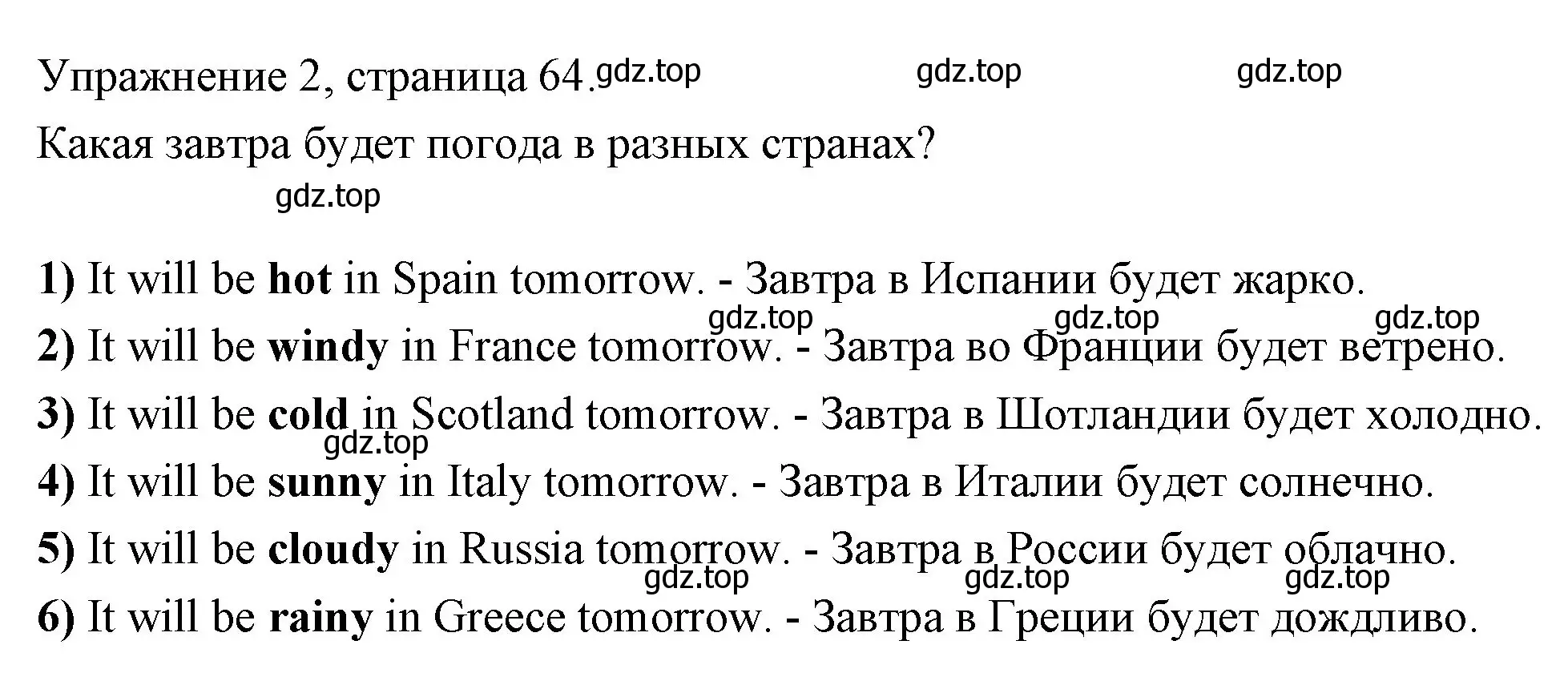 Упражнение 2, страница 64. gdz.top gdz.top gdz.top

Какая завтра будет погода в разных странах?

gdz.top

1) It will be hot in Spain tomorrow. - Завтра в Испании будет жарко.

gdz.top gdz.top gdz.top

2) It will be windy in France tomorrow. - Завтра во Франции будет ветрено.

3) It will be cold in Scotland tomorrow. - Завтра в Шотландии будет холодно.

gdz.top

4) It will be sunny in Italy tomorrow. - Завтра в Италии будет солнечно.

5) It will be cloudy in Russia tomorrow. - Завтра в России будет облачно.

gdz.top gdz.top gdz.top

6) It will be rainy in Greece tomorrow. - Завтра в Греции будет дождливо.